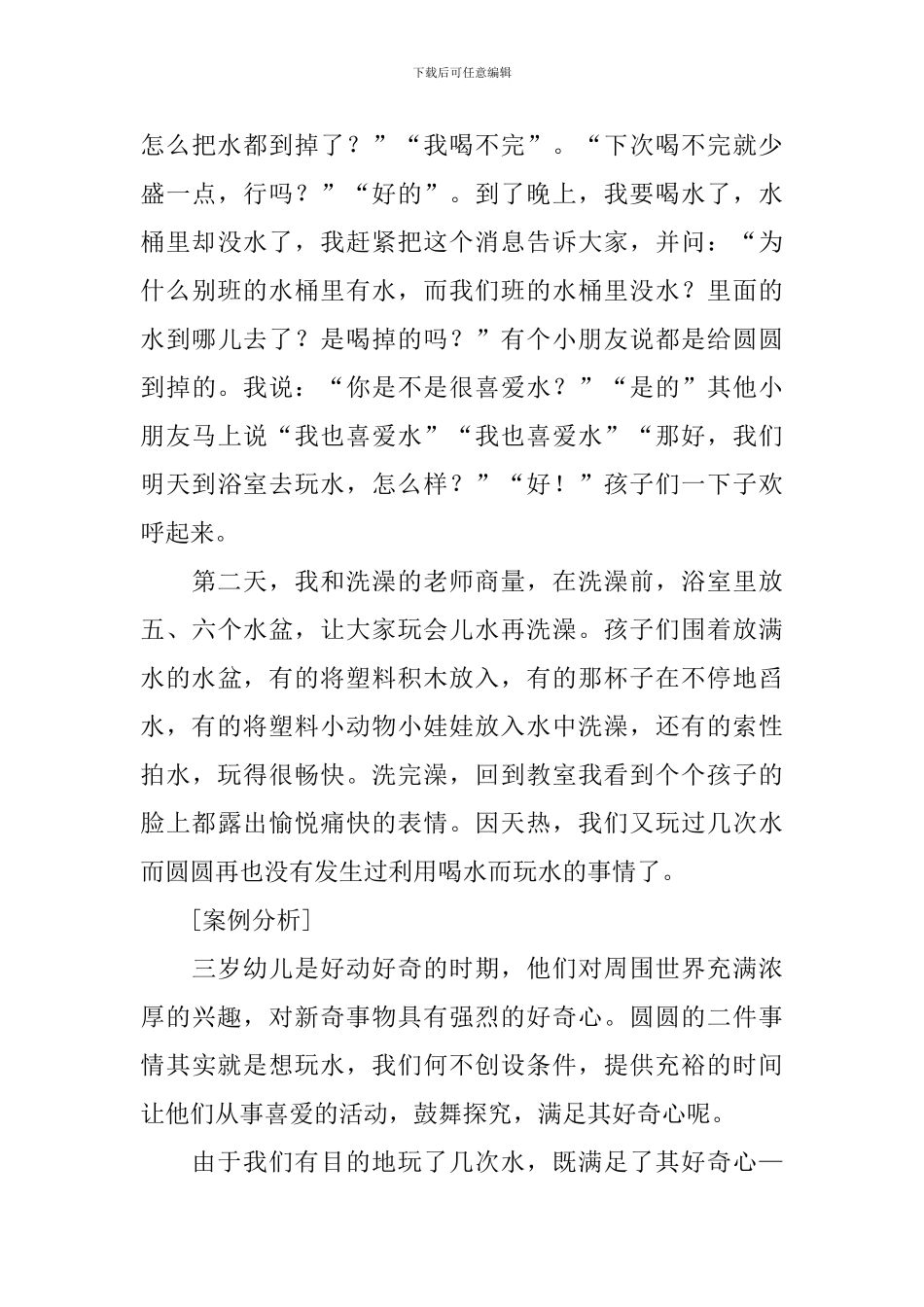 下载后可任意编辑

怎么把水都到掉了？”“我喝不完”。“下次喝不完就少盛一点，行吗？”“好的”。到了晚上，我要喝水了，水桶里却没水了，我赶紧把这个消息告诉大家，并问：“为什么别班的水桶里有水，而我们班的水桶里没水？里面的水到哪儿去了？是喝掉的吗？”有个小朋友说都是给圆圆到掉的。我说：“你是不是很喜爱水？”“是的”其他小朋友马上说“我也喜爱水”“我也喜爱水”“那好，我们明天到浴室去玩水，怎么样？”“好！”孩子们一下子欢呼起来。

第二天，我和洗澡的老师商量，在洗澡前，浴室里放五、六个水盆，让大家玩会儿水再洗澡。孩子们围着放满水的水盆，有的将塑料积木放入，有的那杯子在不停地舀水，有的将塑料小动物小娃娃放入水中洗澡，还有的索性拍水，玩得很畅快。洗完澡，回到教室我看到个个孩子的脸上都露出愉悦痛快的表情。因天热，我们又玩过几次水而圆圆再也没有发生过利用喝水而玩水的事情了。

[案例分析]

三岁幼儿是好动好奇的时期，他们对周围世界充满浓厚的兴趣，对新奇事物具有强烈的好奇心。圆圆的二件事情其实就是想玩水，我们何不创设条件，提供充裕的时间让他们从事喜爱的活动，鼓舞探究，满足其好奇心呢。

由于我们有目的地玩了几次水，既满足了其好奇心—